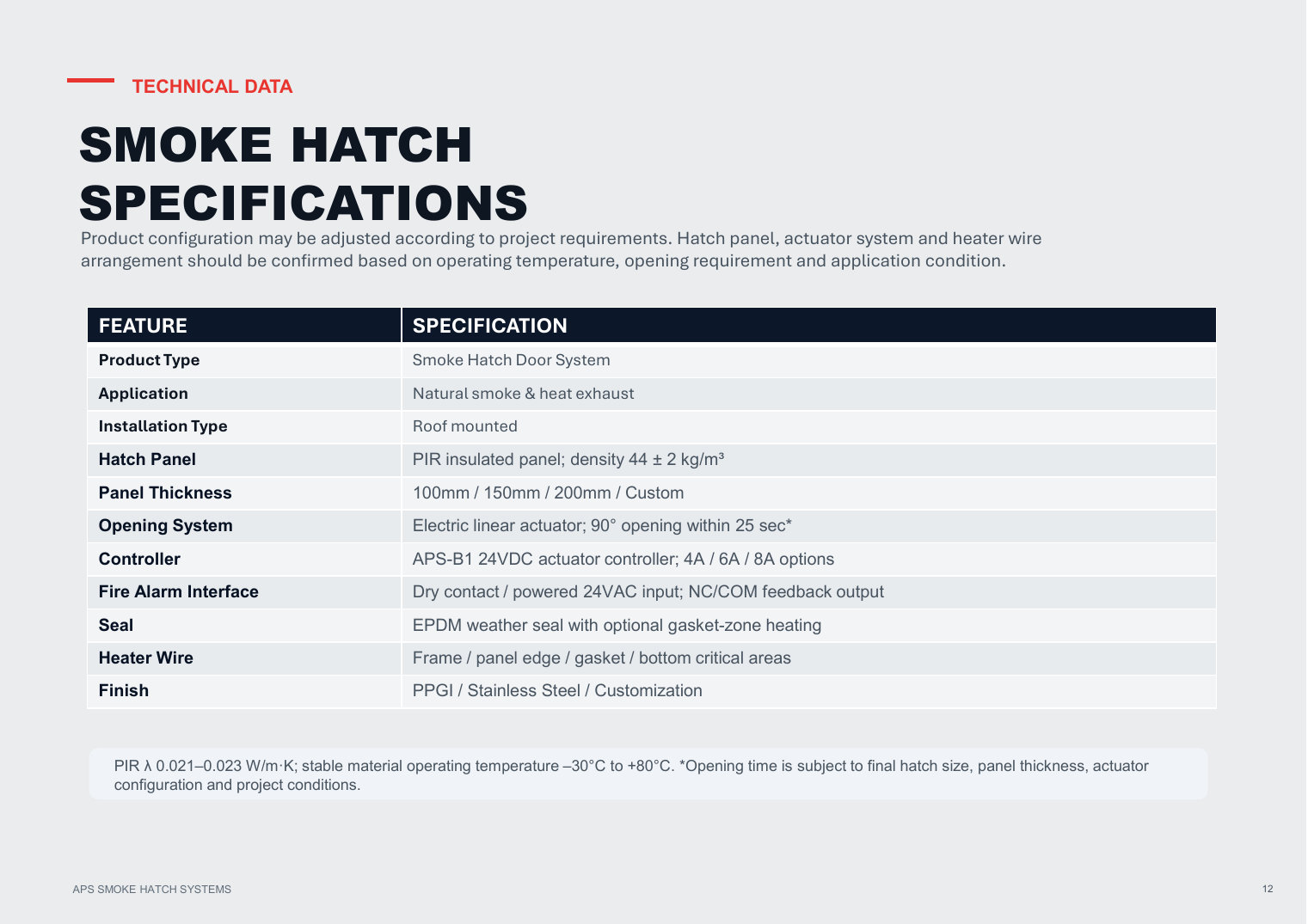 TECHNICAL DATA

SMOKE HATCH SPECIFICATIONS

Product configuration may be adjusted according to project requirements. Hatch panel, actuator system and heater wire arrangement should be confirmed based on operating temperature, opening requirement and application condition.

| FEATURE | SPECIFICATION |
|---|---|
| Product Type | Smoke Hatch Door System |
| Application | Natural smoke & heat exhaust |
| Installation Type | Roof mounted |
| Hatch Panel | PIR insulated panel; density 44 ± 2 kg/m³ |
| Panel Thickness | 100mm / 150mm / 200mm / Custom |
| Opening System | Electric linear actuator; 90° opening within 25 sec* |
| Controller | APS-B1 24VDC actuator controller; 4A / 6A / 8A options |
| Fire Alarm Interface | Dry contact / powered 24VAC input; NC/COM feedback output |
| Seal | EPDM weather seal with optional gasket-zone heating |
| Heater Wire | Frame / panel edge / gasket / bottom critical areas |
| Finish | PPGI / Stainless Steel / Customization |

PIR λ 0.021–0.023 W/m·K; stable material operating temperature –30°C to +80°C. *Opening time is subject to final hatch size, panel thickness, actuator configuration and project conditions.

APS SMOKE HATCH SYSTEMS

12